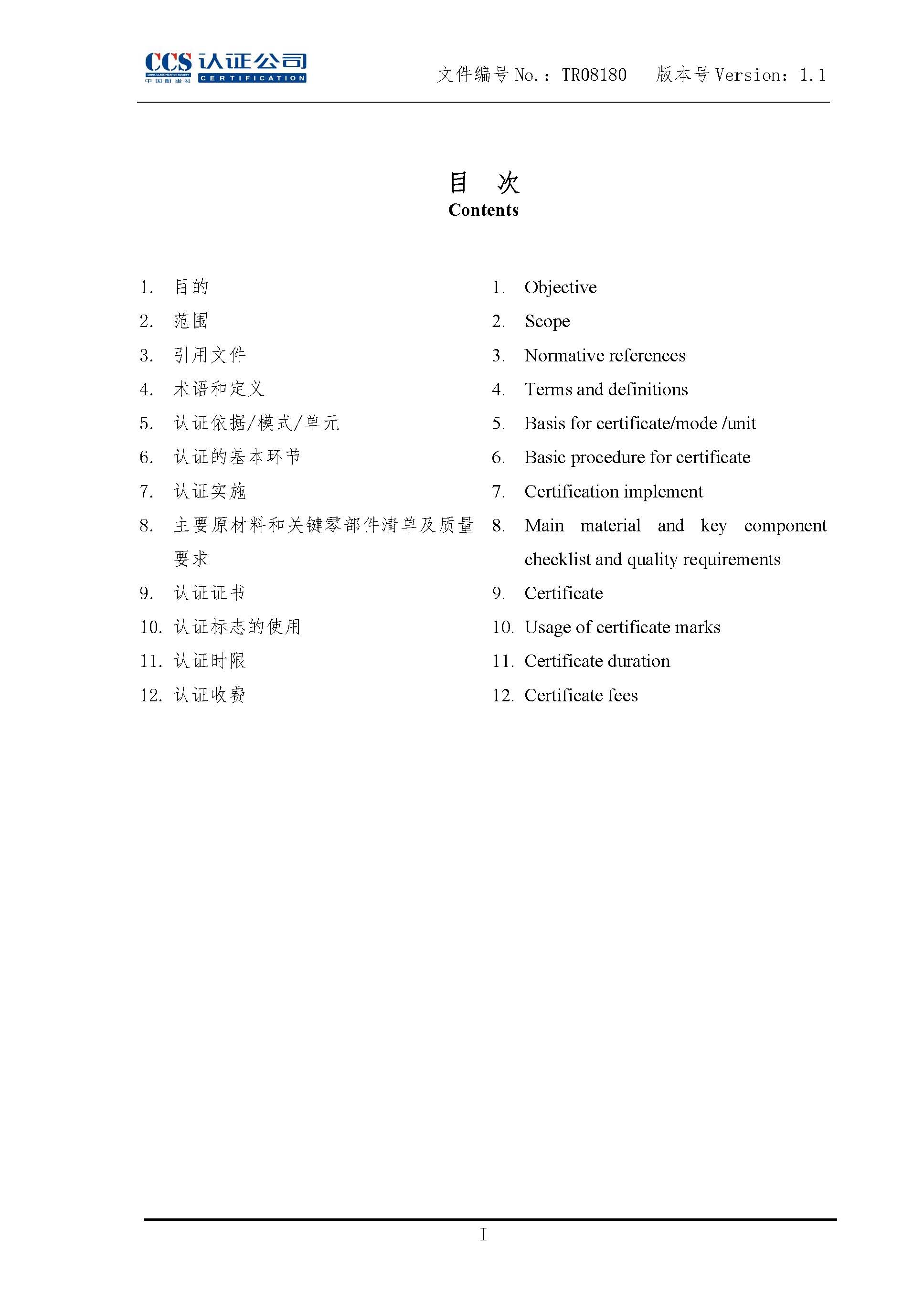 CCS 认证公司
CHINA CLASSIFICATION SOCIETY 中国船级社 CERTIFICATION

文件编号 No.：TR08180　版本号 Version：1.1

目　次
Contents

1. 目的
2. 范围
3. 引用文件
4. 术语和定义
5. 认证依据/模式/单元
6. 认证的基本环节
7. 认证实施
8. 主要原材料和关键零部件清单及质量要求
9. 认证证书
10. 认证标志的使用
11. 认证时限
12. 认证收费

1. Objective
2. Scope
3. Normative references
4. Terms and definitions
5. Basis for certificate/mode /unit
6. Basic procedure for certificate
7. Certification implement
8. Main material and key component checklist and quality requirements
9. Certificate
10. Usage of certificate marks
11. Certificate duration
12. Certificate fees

I